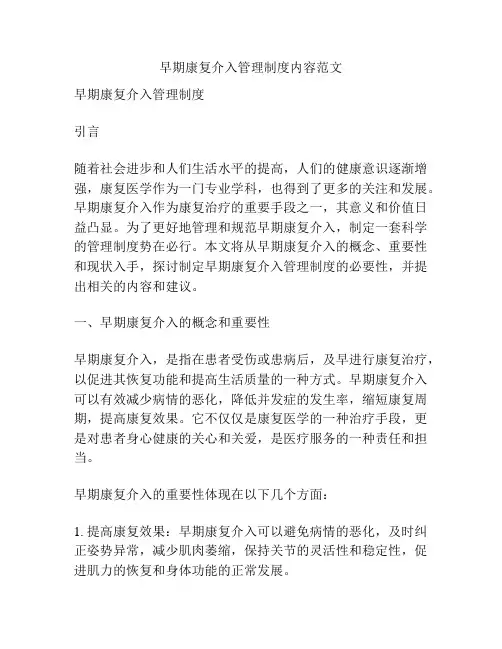 早期康复介入管理制度内容范文

早期康复介入管理制度

引言

随着社会进步和人们生活水平的提高，人们的健康意识逐渐增强，康复医学作为一门专业学科，也得到了更多的关注和发展。早期康复介入作为康复治疗的重要手段之一，其意义和价值日益凸显。为了更好地管理和规范早期康复介入，制定一套科学的管理制度势在必行。本文将从早期康复介入的概念、重要性和现状入手，探讨制定早期康复介入管理制度的必要性，并提出相关的内容和建议。

一、早期康复介入的概念和重要性

早期康复介入，是指在患者受伤或患病后，及早进行康复治疗，以促进其恢复功能和提高生活质量的一种方式。早期康复介入可以有效减少病情的恶化，降低并发症的发生率，缩短康复周期，提高康复效果。它不仅仅是康复医学的一种治疗手段，更是对患者身心健康的关心和关爱，是医疗服务的一种责任和担当。

早期康复介入的重要性体现在以下几个方面：

1. 提高康复效果：早期康复介入可以避免病情的恶化，及时纠正姿势异常，减少肌肉萎缩，保持关节的灵活性和稳定性，促进肌力的恢复和身体功能的正常发展。